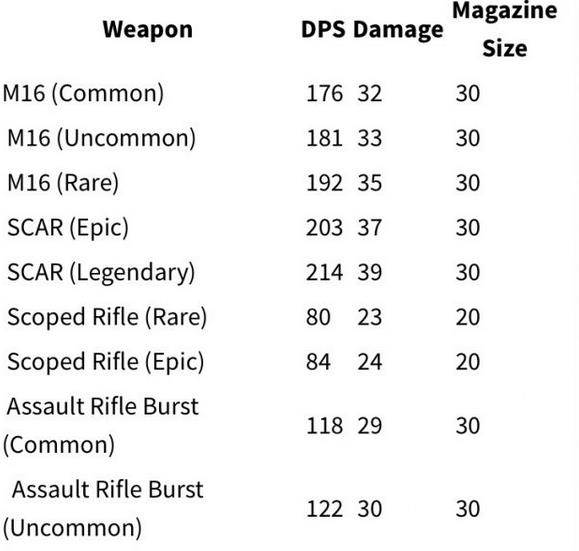 | Weapon | DPS | Damage | Magazine Size |
|---|---|---|---|
| M16 (Common) | 176 | 32 | 30 |
| M16 (Uncommon) | 181 | 33 | 30 |
| M16 (Rare) | 192 | 35 | 30 |
| SCAR (Epic) | 203 | 37 | 30 |
| SCAR (Legendary) | 214 | 39 | 30 |
| Scoped Rifle (Rare) | 80 | 23 | 20 |
| Scoped Rifle (Epic) | 84 | 24 | 20 |
| Assault Rifle Burst (Common) | 118 | 29 | 30 |
| Assault Rifle Burst (Uncommon) | 122 | 30 | 30 |